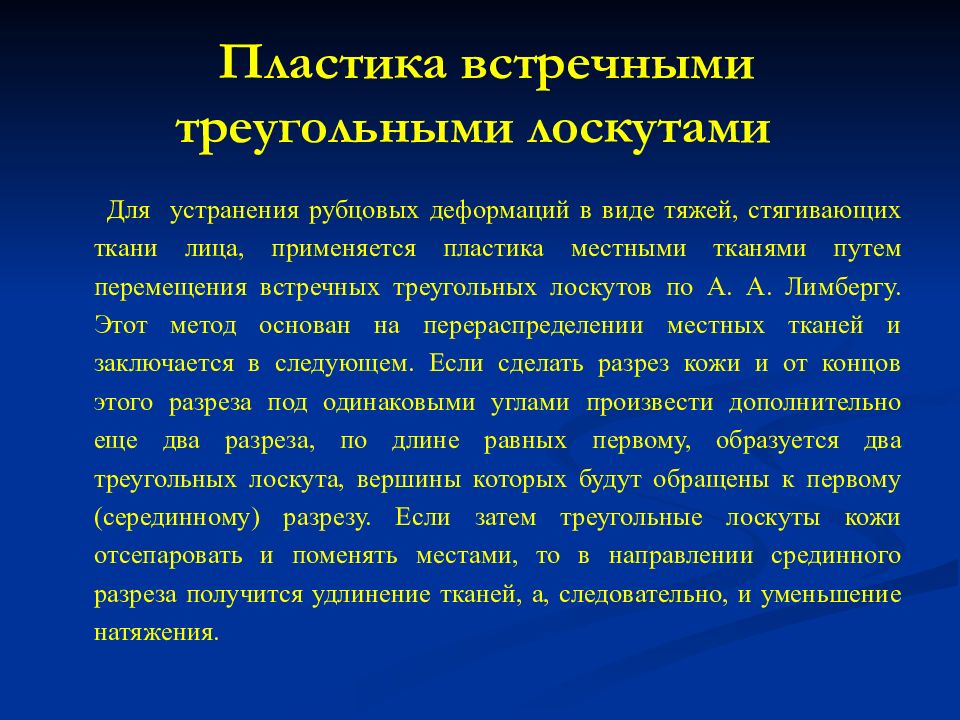 Пластика встречными треугольными лоскутами

Для устранения рубцовых деформаций в виде тяжей, стягивающих ткани лица, применяется пластика местными тканями путем перемещения встречных треугольных лоскутов по А. А. Лимбергу. Этот метод основан на перераспределении местных тканей и заключается в следующем. Если сделать разрез кожи и от концов этого разреза под одинаковыми углами произвести дополнительно еще два разреза, по длине равных первому, образуется два треугольных лоскута, вершины которых будут обращены к первому (серединному) разрезу. Если затем треугольные лоскуты кожи отсепаровать и поменять местами, то в направлении срединного разреза получится удлинение тканей, а, следовательно, и уменьшение натяжения.